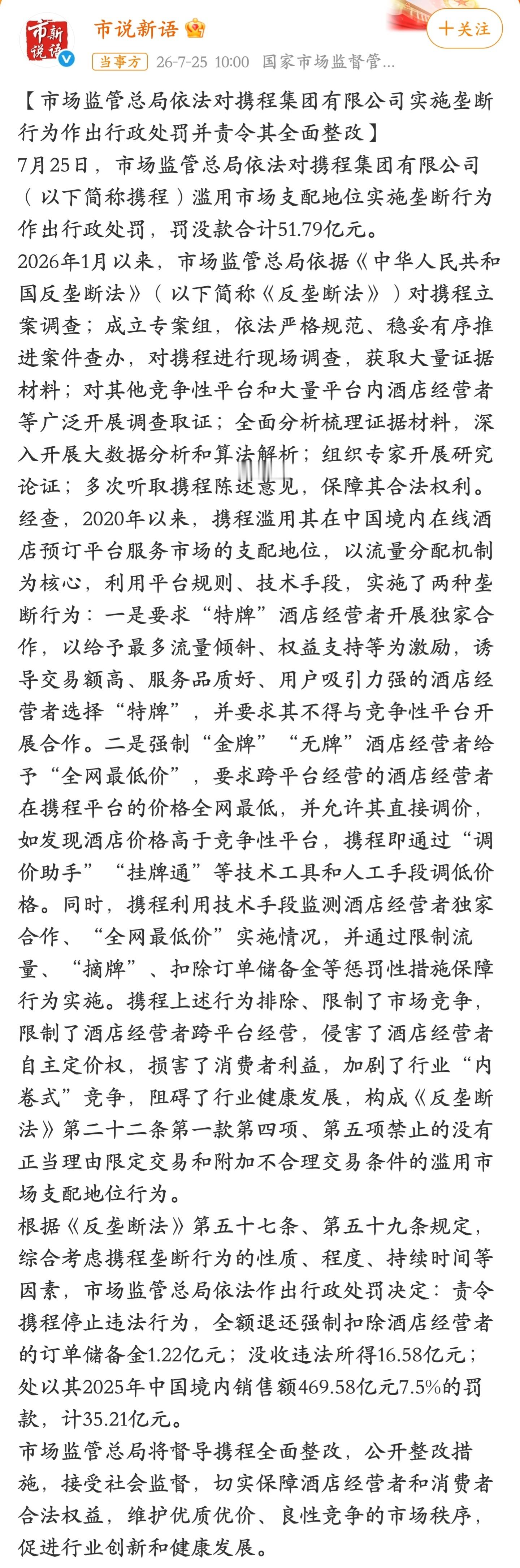 市新说语

市说新语

十关注

当事方 26-7-25 10:00 国家市场监督管...

【市场监管总局依法对携程集团有限公司实施垄断行为作出行政处罚并责令其全面整改】

7月25日，市场监管总局依法对携程集团有限公司（以下简称携程）滥用市场支配地位实施垄断行为作出行政处罚，罚没款合计51.79亿元。

2026年1月以来，市场监管总局依据《中华人民共和国反垄断法》（以下简称《反垄断法》）对携程立案调查；成立专案组，依法严格规范、稳妥有序推进案件查办，对携程进行现场调查，获取大量证据材料；对其他竞争性平台和大量平台内酒店经营者等广泛开展调查取证；全面分析梳理证据材料，深入开展大数据分析和算法解析；组织专家开展研究论证；多次听取携程陈述意见，保障其合法权利。

经查，2020年以来，携程滥用其在中国境内在线酒店预订平台服务市场的支配地位，以流量分配机制为核心，利用平台规则、技术手段，实施了两种垄断行为：一是要求“特牌”酒店经营者开展独家合作，以给予最多流量倾斜、权益支持等为激励，诱导交易额高、服务品质好、用户吸引力强的酒店经营者选择“特牌”，并要求其不得与竞争性平台开展合作。二是强制“金牌”“无牌”酒店经营者给予“全网最低价”，要求跨平台经营的酒店经营者在携程平台的价格全网最低，并允许其直接调价，如发现酒店价格高于竞争性平台，携程即通过“调价助手”“挂牌通”等技术工具和人工手段调低价格。同时，携程利用技术手段监测酒店经营者独家合作、“全网最低价”实施情况，并通过限制流量、“摘牌”、扣除订单储备金等惩罚性措施保障行为实施。携程上述行为排除、限制了市场竞争，限制了酒店经营者跨平台经营，侵害了酒店经营者自主定价权，损害了消费者利益，加剧了行业“内卷式”竞争，阻碍了行业健康发展，构成《反垄断法》第二十二条第一款第四项、第五项禁止的没有正当理由限定交易和附加不合理交易条件的滥用市场支配地位行为。

根据《反垄断法》第五十七条、第五十九条规定，综合考虑携程垄断行为的性质、程度、持续时间等因素，市场监管总局依法作出行政处罚决定：责令携程停止违法行为，全额退还强制扣除酒店经营者的订单储备金1.22亿元；没收违法所得16.58亿元；处以其2025年中国境内销售额469.58亿元7.5%的罚款，计35.21亿元。

市场监管总局将督导携程全面整改，公开整改措施，接受社会监督，切实保障酒店经营者和消费者合法权益，维护优质优价、良性竞争的市场秩序，促进行业创新和健康发展。